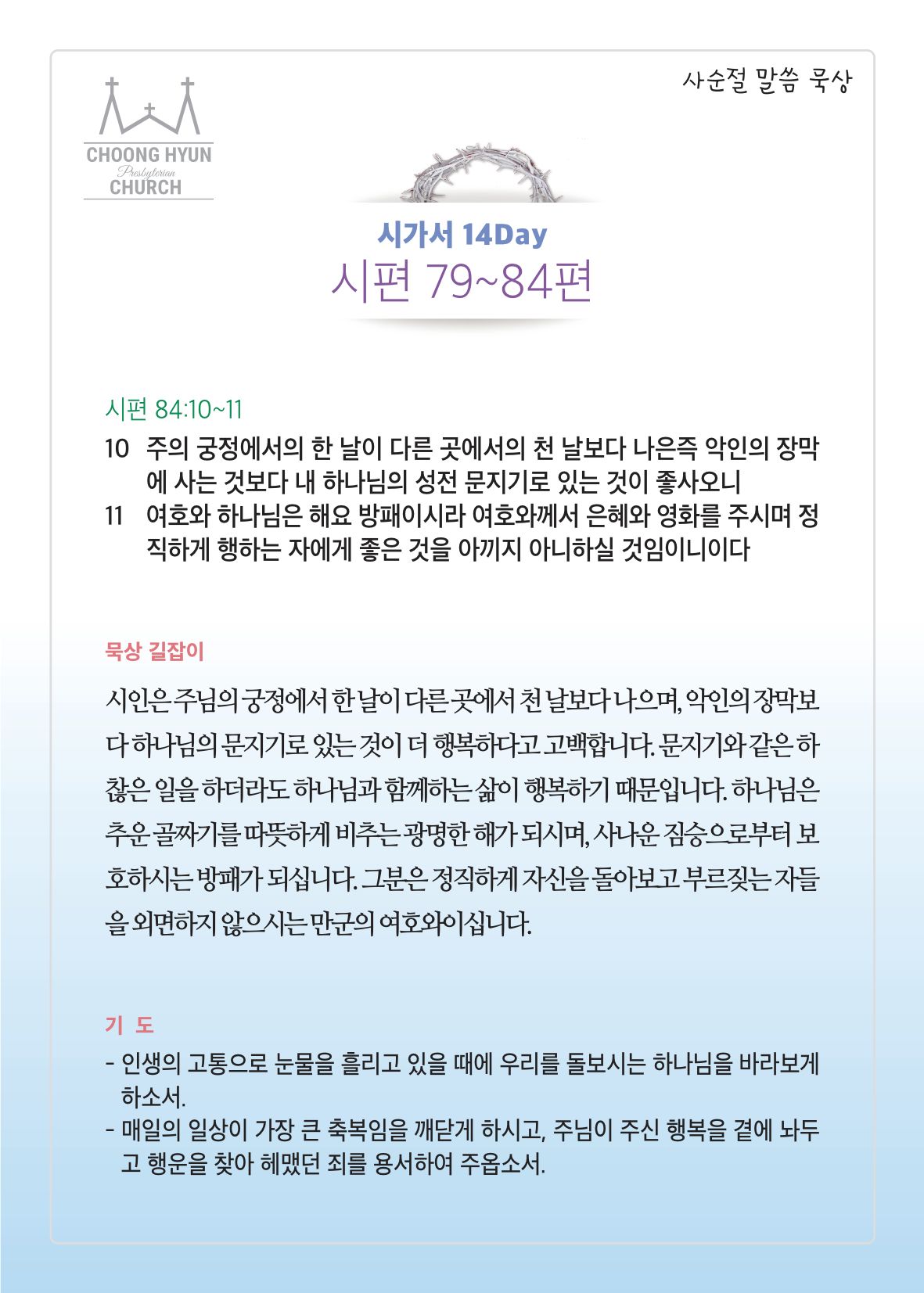 CHOONG HYUN
Presbyterian
CHURCH

사순절 말씀 묵상

시가서 14Day
시편 79~84편

시편 84:10~11
10 주의 궁정에서의 한 날이 다른 곳에서의 천 날보다 나은즉 악인의 장막에 사는 것보다 내 하나님의 성전 문지기로 있는 것이 좋사오니
11 여호와 하나님은 해요 방패이시라 여호와께서 은혜와 영화를 주시며 정직하게 행하는 자에게 좋은 것을 아끼지 아니하실 것임이니이다

묵상 길잡이

시인은 주님의 궁정에서 한 날이 다른 곳에서 천 날보다 나으며, 악인의 장막보다 하나님의 문지기로 있는 것이 더 행복하다고 고백합니다. 문지기와 같은 하찮은 일을 하더라도 하나님과 함께하는 삶이 행복하기 때문입니다. 하나님은 추운 골짜기를 따뜻하게 비추는 광명한 해가 되시며, 사나운 짐승으로부터 보호하시는 방패가 되십니다. 그분은 정직하게 자신을 돌아보고 부르짖는 자들을 외면하지 않으시는 만군의 여호와이십니다.

기 도

- 인생의 고통으로 눈물을 흘리고 있을 때에 우리를 돌보시는 하나님을 바라보게 하소서.
- 매일의 일상이 가장 큰 축복임을 깨닫게 하시고, 주님이 주신 행복을 곁에 놔두고 행운을 찾아 헤맸던 죄를 용서하여 주옵소서.